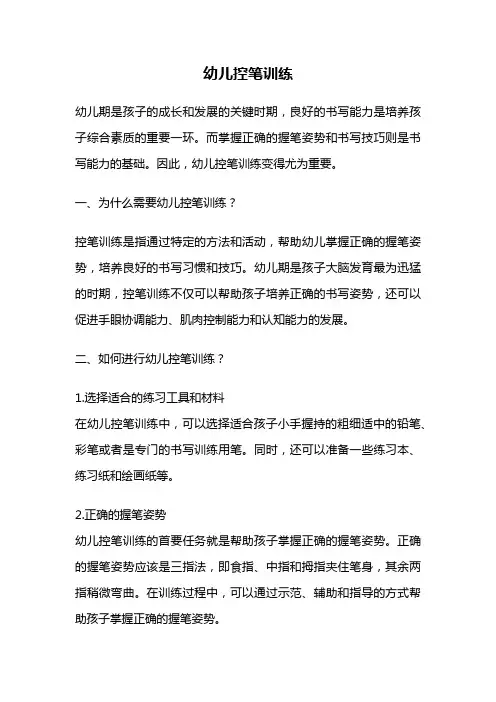 幼儿控笔训练

幼儿期是孩子的成长和发展的关键时期，良好的书写能力是培养孩子综合素质的重要一环。而掌握正确的握笔姿势和书写技巧则是书写能力的基础。因此，幼儿控笔训练变得尤为重要。

一、为什么需要幼儿控笔训练？

控笔训练是指通过特定的方法和活动，帮助幼儿掌握正确的握笔姿势，培养良好的书写习惯和技巧。幼儿期是孩子大脑发育最为迅猛的时期，控笔训练不仅可以帮助孩子培养正确的书写姿势，还可以促进手眼协调能力、肌肉控制能力和认知能力的发展。

二、如何进行幼儿控笔训练？

1.选择适合的练习工具和材料
在幼儿控笔训练中，可以选择适合孩子小手握持的粗细适中的铅笔、彩笔或者是专门的书写训练用笔。同时，还可以准备一些练习本、练习纸和绘画纸等。

2.正确的握笔姿势
幼儿控笔训练的首要任务就是帮助孩子掌握正确的握笔姿势。正确的握笔姿势应该是三指法，即食指、中指和拇指夹住笔身，其余两指稍微弯曲。在训练过程中，可以通过示范、辅助和指导的方式帮助孩子掌握正确的握笔姿势。